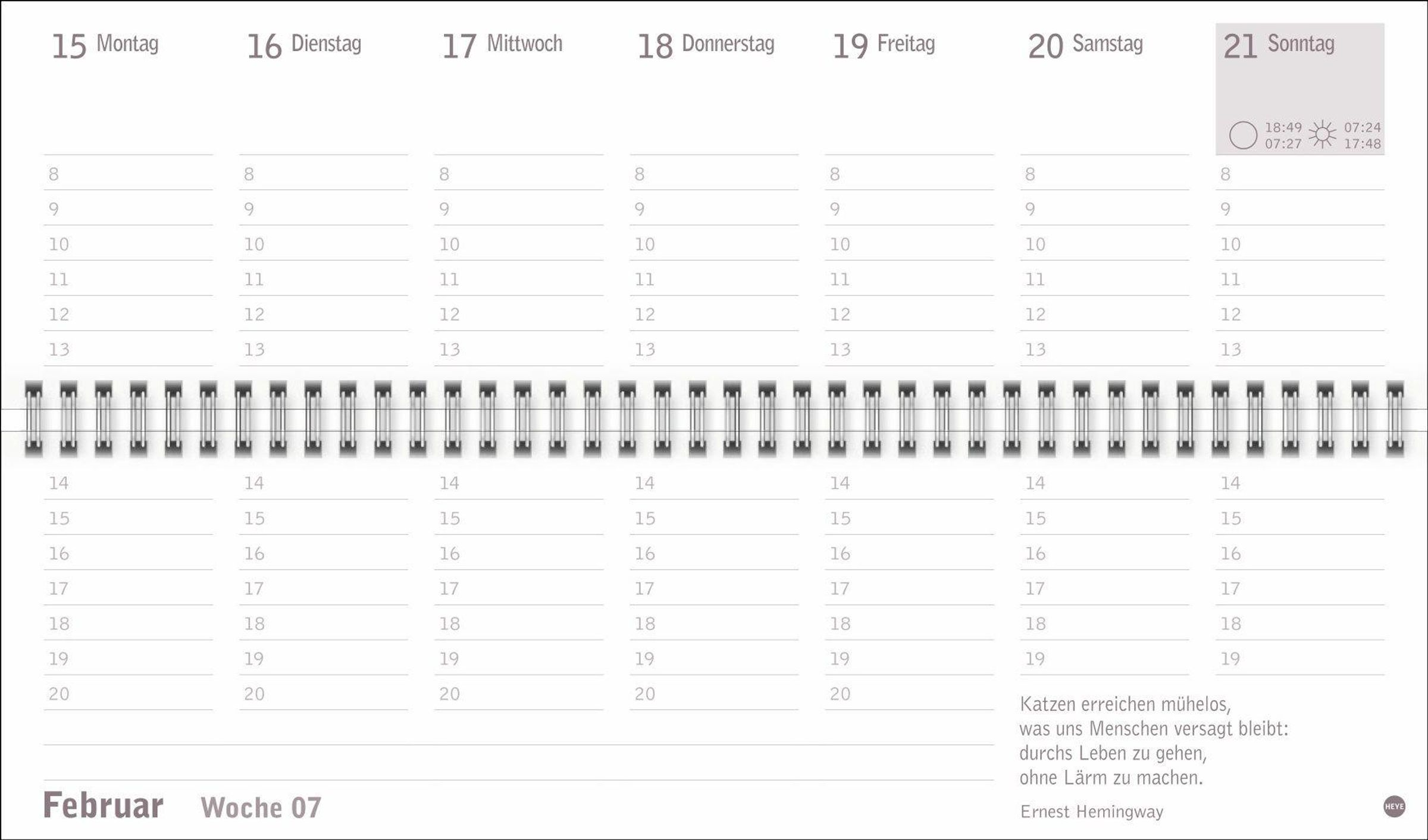 15 Montag

8
9
10
11
12
13
14
15
16
17
18
19
20

16 Dienstag

8
9
10
11
12
13
14
15
16
17
18
19
20

17 Mittwoch

8
9
10
11
12
13
14
15
16
17
18
19
20

18 Donnerstag

8
9
10
11
12
13
14
15
16
17
18
19
20

19 Freitag

8
9
10
11
12
13
14
15
16
17
18
19
20

20 Samstag

8
9
10
11
12
13
14
15
16
17
18
19

21 Sonntag

18:49
07:27
07:24
17:48

8
9
10
11
12
13
14
15
16
17
18
19

Katzen erreichen mühelos,
was uns Menschen versagt bleibt:
durchs Leben zu gehen,
ohne Lärm zu machen.

Ernest Hemingway

Februar Woche 07

HEYE